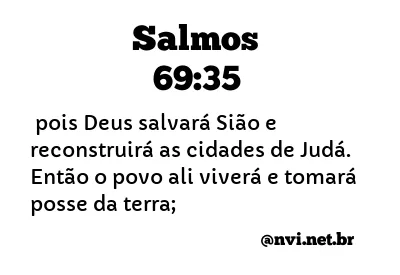 Salmos
69:35

pois Deus salvará Sião e reconstruirá as cidades de Judá. Então o povo ali viverá e tomará posse da terra;

@nvi.net.br